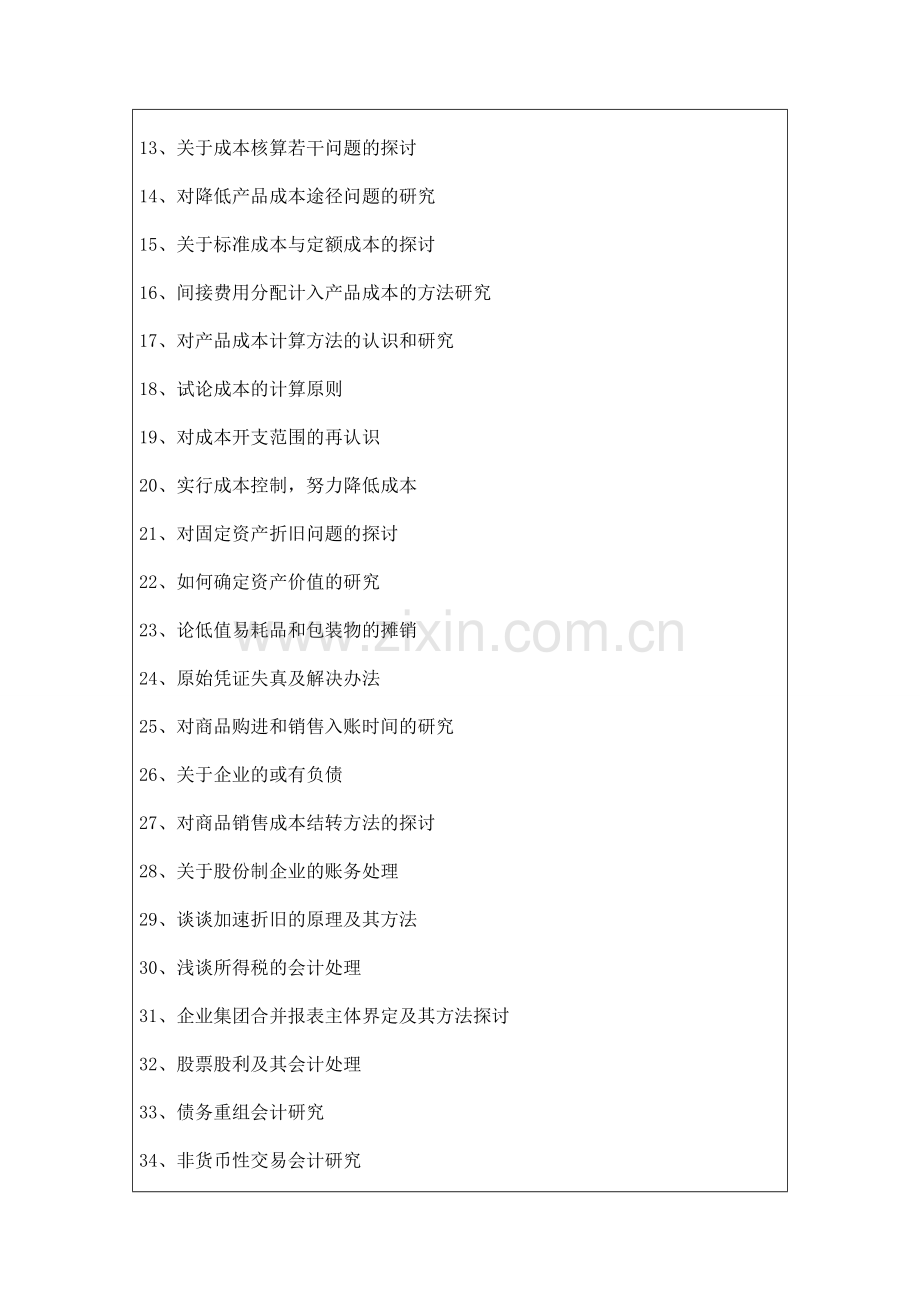 13、关于成本核算若干问题的探讨

14、对降低产品成本途径问题的研究

15、关于标准成本与定额成本的探讨

16、间接费用分配计入产品成本的方法研究

17、对产品成本计算方法的认识和研究

18、试论成本的计算原则

19、对成本开支范围的再认识

20、实行成本控制，努力降低成本

21、对固定资产折旧问题的探讨

22、如何确定资产价值的研究

23、论低值易耗品和包装物的摊销

24、原始凭证失真及解决办法

25、对商品购进和销售入账时间的研究

26、关于企业的或有负债

27、对商品销售成本结转方法的探讨

28、关于股份制企业的账务处理

29、谈谈加速折旧的原理及其方法

30、浅谈所得税的会计处理

31、企业集团合并报表主体界定及其方法探讨

32、股票股利及其会计处理

33、债务重组会计研究

34、非货币性交易会计研究

www.zixin.com.cn